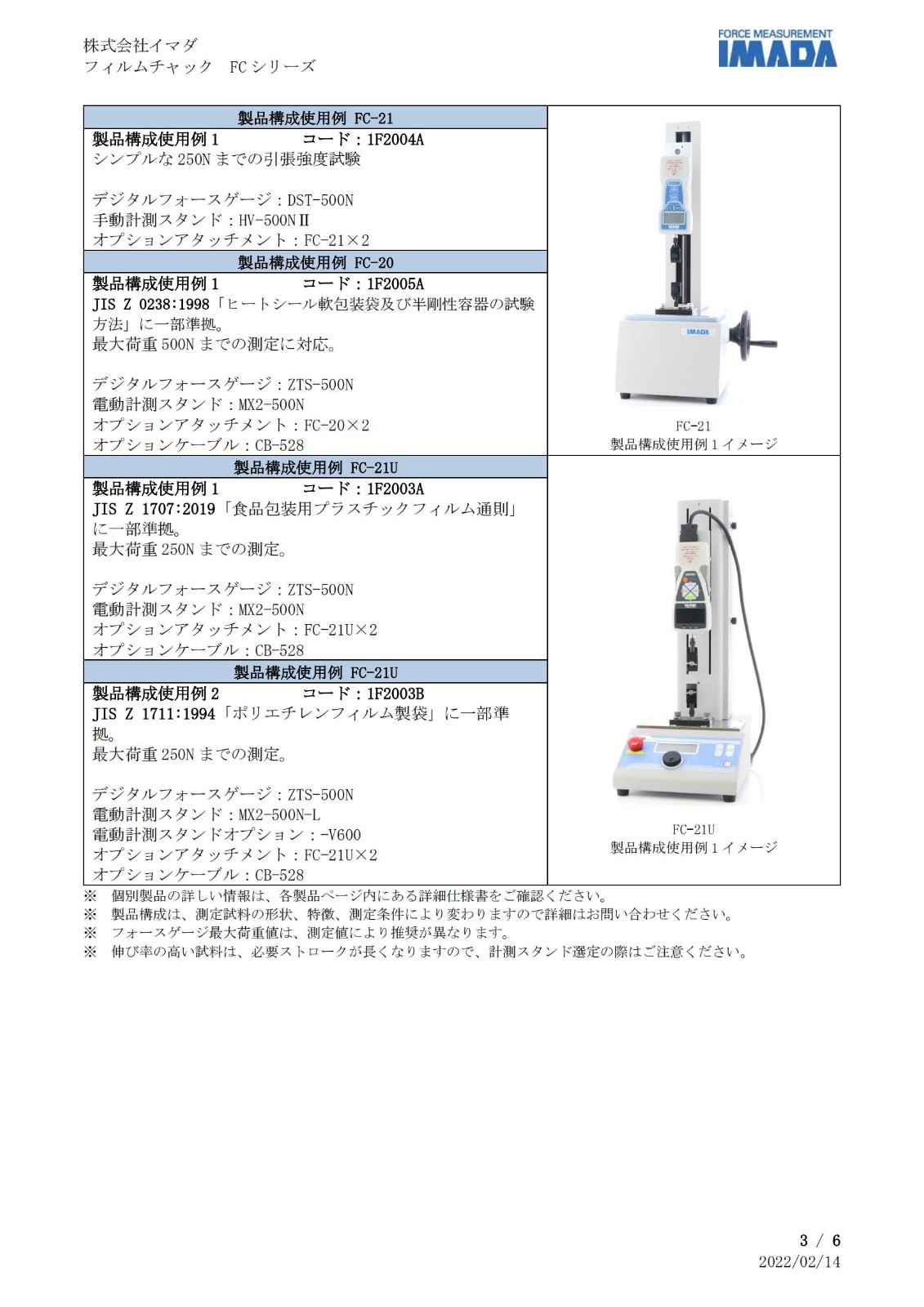 株式会社イマダ
フィルムチャック　FC シリーズ

FORCE MEASUREMENT
IMADA

製品構成使用例 FC-21

製品構成使用例 1　　　　コード：1F2004A
シンプルな 250N までの引張強度試験

デジタルフォースゲージ：DST-500N
手動計測スタンド：HV-500NⅡ
オプションアタッチメント：FC-21×2

製品構成使用例 FC-20

製品構成使用例 1　　　　コード：1F2005A
JIS Z 0238:1998「ヒートシール軟包装袋及び半剛性容器の試験方法」に一部準拠。
最大荷重 500N までの測定に対応。

デジタルフォースゲージ：ZTS-500N
電動計測スタンド：MX2-500N
オプションアタッチメント：FC-20×2
オプションケーブル：CB-528

IMADA

FC-21
製品構成使用例 1 イメージ

製品構成使用例 FC-21U

製品構成使用例 1　　　　コード：1F2003A
JIS Z 1707:2019「食品包装用プラスチックフィルム通則」に一部準拠。
最大荷重 250N までの測定。

デジタルフォースゲージ：ZTS-500N
電動計測スタンド：MX2-500N
オプションアタッチメント：FC-21U×2
オプションケーブル：CB-528

製品構成使用例 FC-21U

製品構成使用例 2　　　　コード：1F2003B
JIS Z 1711:1994「ポリエチレンフィルム製袋」に一部準拠。
最大荷重 250N までの測定。

デジタルフォースゲージ：ZTS-500N
電動計測スタンド：MX2-500N-L
電動計測スタンドオプション：-V600
オプションアタッチメント：FC-21U×2
オプションケーブル：CB-528

FC-21U
製品構成使用例 1 イメージ

※　個別製品の詳しい情報は、各製品ページ内にある詳細仕様書をご確認ください。
※　製品構成は、測定試料の形状、特徴、測定条件により変わりますので詳細はお問い合わせください。
※　フォースゲージ最大荷重値は、測定値により推奨が異なります。
※　伸び率の高い試料は、必要ストロークが長くなりますので、計測スタンド選定の際はご注意ください。

3 / 6
2022/02/14